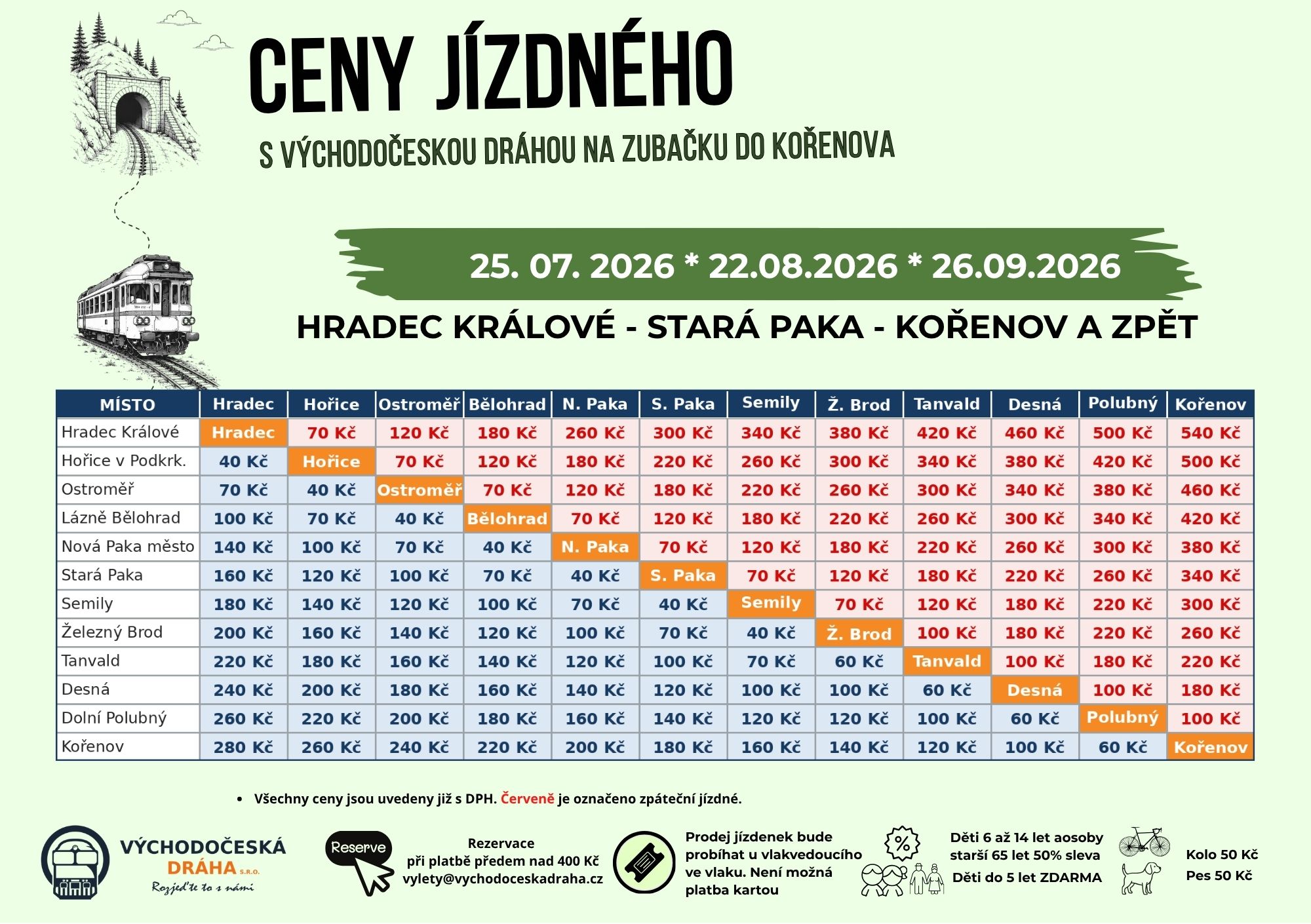 CENY JÍZDNÉHO

S VÝCHODOČESKOU DRÁHOU NA ZUBAČKU DO KOŘENOVA

25. 07. 2026 * 22.08.2026 * 26.09.2026

HRADEC KRÁLOVÉ - STARÁ PAKA - KOŘENOV A ZPĚT

| MÍSTO | Hradec | Hořice | Ostroměř | Bělohrad | N. Paka | S. Paka | Semily | Ž. Brod | Tanvald | Desná | Polubný | Kořenov |
|---|---|---|---|---|---|---|---|---|---|---|---|---|
| Hradec Králové | Hradec | 70 Kč | 120 Kč | 180 Kč | 260 Kč | 300 Kč | 340 Kč | 380 Kč | 420 Kč | 460 Kč | 500 Kč | 540 Kč |
| Hořice v Podkrk. | 40 Kč | Hořice | 70 Kč | 120 Kč | 180 Kč | 220 Kč | 260 Kč | 300 Kč | 340 Kč | 380 Kč | 420 Kč | 500 Kč |
| Ostroměř | 70 Kč | 40 Kč | Ostroměř | 70 Kč | 120 Kč | 180 Kč | 220 Kč | 260 Kč | 300 Kč | 340 Kč | 380 Kč | 460 Kč |
| Lázně Bělohrad | 100 Kč | 70 Kč | 40 Kč | Bělohrad | 70 Kč | 120 Kč | 180 Kč | 220 Kč | 260 Kč | 300 Kč | 340 Kč | 420 Kč |
| Nová Paka město | 140 Kč | 100 Kč | 70 Kč | 40 Kč | N. Paka | 70 Kč | 120 Kč | 180 Kč | 220 Kč | 260 Kč | 300 Kč | 380 Kč |
| Stará Paka | 160 Kč | 120 Kč | 100 Kč | 70 Kč | 40 Kč | S. Paka | 70 Kč | 120 Kč | 180 Kč | 220 Kč | 260 Kč | 340 Kč |
| Semily | 180 Kč | 140 Kč | 120 Kč | 100 Kč | 70 Kč | 40 Kč | Semily | 70 Kč | 120 Kč | 180 Kč | 220 Kč | 300 Kč |
| Železný Brod | 200 Kč | 160 Kč | 140 Kč | 120 Kč | 100 Kč | 70 Kč | 40 Kč | Ž. Brod | 100 Kč | 180 Kč | 220 Kč | 260 Kč |
| Tanvald | 220 Kč | 180 Kč | 160 Kč | 140 Kč | 120 Kč | 100 Kč | 70 Kč | 60 Kč | Tanvald | 100 Kč | 180 Kč | 220 Kč |
| Desná | 240 Kč | 200 Kč | 180 Kč | 160 Kč | 140 Kč | 120 Kč | 100 Kč | 100 Kč | 60 Kč | Desná | 100 Kč | 180 Kč |
| Dolní Polubný | 260 Kč | 220 Kč | 200 Kč | 180 Kč | 160 Kč | 140 Kč | 120 Kč | 120 Kč | 100 Kč | 60 Kč | Polubný | 100 Kč |
| Kořenov | 280 Kč | 260 Kč | 240 Kč | 220 Kč | 200 Kč | 180 Kč | 160 Kč | 140 Kč | 120 Kč | 100 Kč | 60 Kč | Kořenov |

• Všechny ceny jsou uvedeny již s DPH. Červeně je označeno zpáteční jízdné.

VÝCHODOČESKÁ DRÁHA S.R.O.
Rozjeďte to s námi

Reserve
Rezervace
při platbě předem nad 400 Kč
vylety@vychodoceskadraha.cz

Prodej jízdenek bude probíhat u vlakvedoucího ve vlaku. Není možná platba kartou

%
Děti 6 až 14 let aosoby starší 65 let 50% sleva
Děti do 5 let ZDARMA

Kolo 50 Kč
Pes 50 Kč